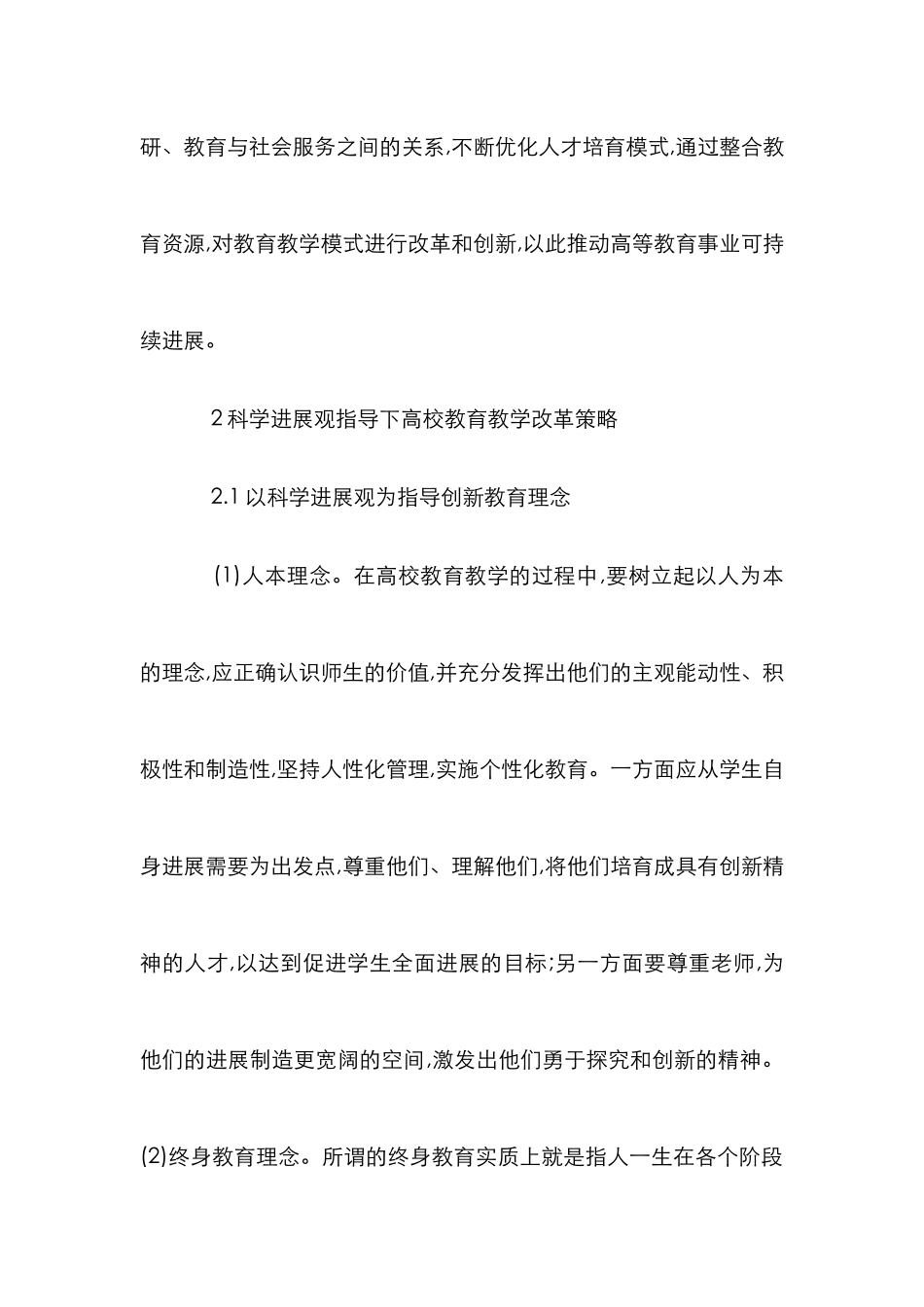 研、教育与社会服务之间的关系,不断优化人才培育模式,通过整合教育资源,对教育教学模式进行改革和创新,以此推动高等教育事业可持续进展。

2 科学进展观指导下高校教育教学改革策略

2.1 以科学进展观为指导创新教育理念

(1)人本理念。在高校教育教学的过程中,要树立起以人为本的理念,应正确认识师生的价值,并充分发挥出他们的主观能动性、积极性和制造性,坚持人性化管理,实施个性化教育。一方面应从学生自身进展需要为出发点,尊重他们、理解他们,将他们培育成具有创新精神的人才,以达到促进学生全面进展的目标;另一方面要尊重老师,为他们的进展制造更宽阔的空间,激发出他们勇于探究和创新的精神。

(2)终身教育理念。所谓的终身教育实质上就是指人一生在各个阶段